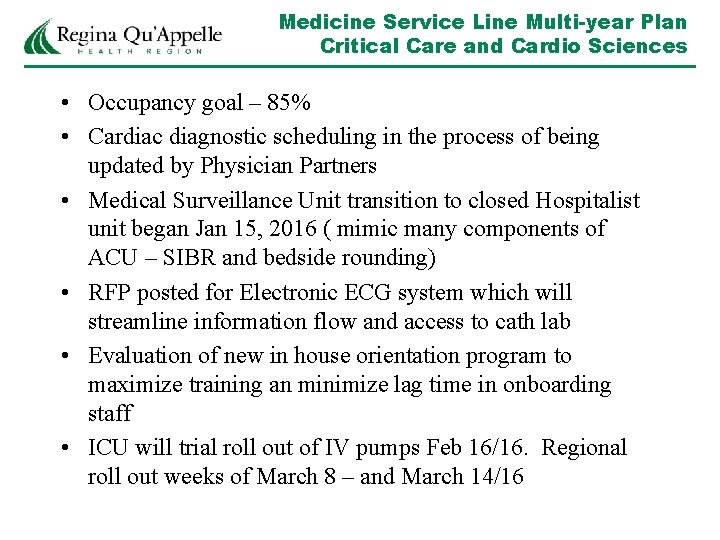 Regina Qu'Appelle
HEALTH REGION

Medicine Service Line Multi-year Plan
Critical Care and Cardio Sciences

• Occupancy goal – 85%
• Cardiac diagnostic scheduling in the process of being updated by Physician Partners
• Medical Surveillance Unit transition to closed Hospitalist unit began Jan 15, 2016 ( mimic many components of ACU – SIBR and bedside rounding)
• RFP posted for Electronic ECG system which will streamline information flow and access to cath lab
• Evaluation of new in house orientation program to maximize training an minimize lag time in onboarding staff
• ICU will trial roll out of IV pumps Feb 16/16. Regional roll out weeks of March 8 – and March 14/16